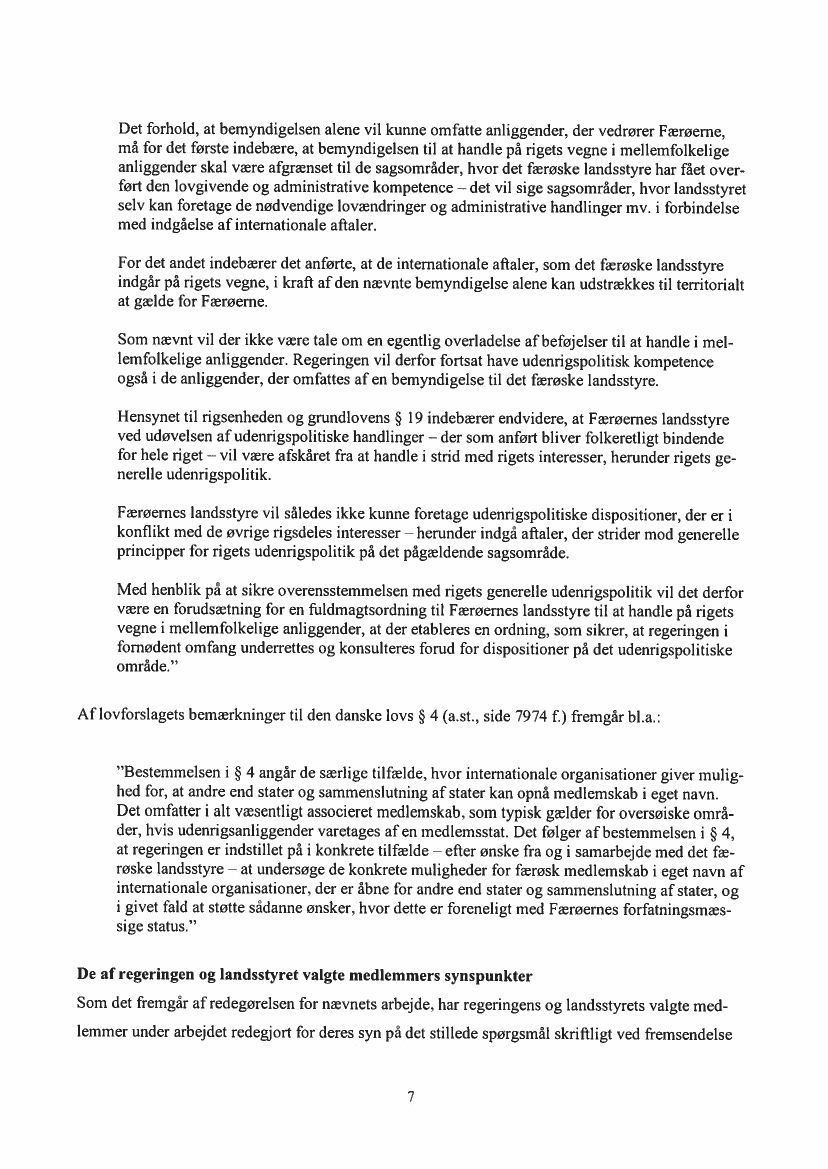 Det forhold, at bemyndigelsen alene vil kunne omfatte anliggender, der vedrører Færøerne, må for det første indebære, at bemyndigelsen til at handle på rigets vegne i mellemfolkelige anliggender skal være afgrænset til de sagsområder, hvor det færøske landsstyre har fået overført den lovgivende og administrative kompetence – det vil sige sagsområder, hvor landsstyret selv kan foretage de nødvendige lovændringer og administrative handlinger mv. i forbindelse med indgåelse af internationale aftaler.

For det andet indebærer det anførte, at de internationale aftaler, som det færøske landsstyre indgår på rigets vegne, i kraft af den nævnte bemyndigelse alene kan udstrækkes til territorialt at gælde for Færøerne.

Som nævnt vil der ikke være tale om en egentlig overladelse af beføjelser til at handle i mellemfolkelige anliggender. Regeringen vil derfor fortsat have udenrigspolitisk kompetence også i de anliggender, der omfattes af en bemyndigelse til det færøske landsstyre.

Hensynet til rigsenheden og grundlovens § 19 indebærer endvidere, at Færøernes landsstyre ved udøvelsen af udenrigspolitiske handlinger – der som anført bliver folkeretligt bindende for hele riget – vil være afskåret fra at handle i strid med rigets interesser, herunder rigets generelle udenrigspolitik.

Færøernes landsstyre vil således ikke kunne foretage udenrigspolitiske dispositioner, der er i konflikt med de øvrige rigsdeles interesser – herunder indgå aftaler, der strider mod generelle principper for rigets udenrigspolitik på det pågældende sagsområde.

Med henblik på at sikre overensstemmelsen med rigets generelle udenrigspolitik vil det derfor være en forudsætning for en fuldmagtsordning til Færøernes landsstyre til at handle på rigets vegne i mellemfolkelige anliggender, at der etableres en ordning, som sikrer, at regeringen i fornødent omfang underrettes og konsulteres forud for dispositioner på det udenrigspolitiske område."

Af lovforslagets bemærkninger til den danske lovs § 4 (a.st., side 7974 f.) fremgår bl.a.:

"Bestemmelsen i § 4 angår de særlige tilfælde, hvor internationale organisationer giver mulighed for, at andre end stater og sammenslutning af stater kan opnå medlemskab i eget navn. Det omfatter i alt væsentligt associeret medlemskab, som typisk gælder for oversøiske områder, hvis udenrigsanliggender varetages af en medlemsstat. Det følger af bestemmelsen i § 4, at regeringen er indstillet på i konkrete tilfælde – efter ønske fra og i samarbejde med det færøske landsstyre – at undersøge de konkrete muligheder for færøsk medlemskab i eget navn af internationale organisationer, der er åbne for andre end stater og sammenslutning af stater, og i givet fald at støtte sådanne ønsker, hvor dette er foreneligt med Færøernes forfatningsmæssige status."

De af regeringen og landsstyret valgte medlemmers synspunkter

Som det fremgår af redegørelsen for nævnets arbejde, har regeringens og landsstyrets valgte medlemmer under arbejdet redegjort for deres syn på det stillede spørgsmål skriftligt ved fremsendelse

7